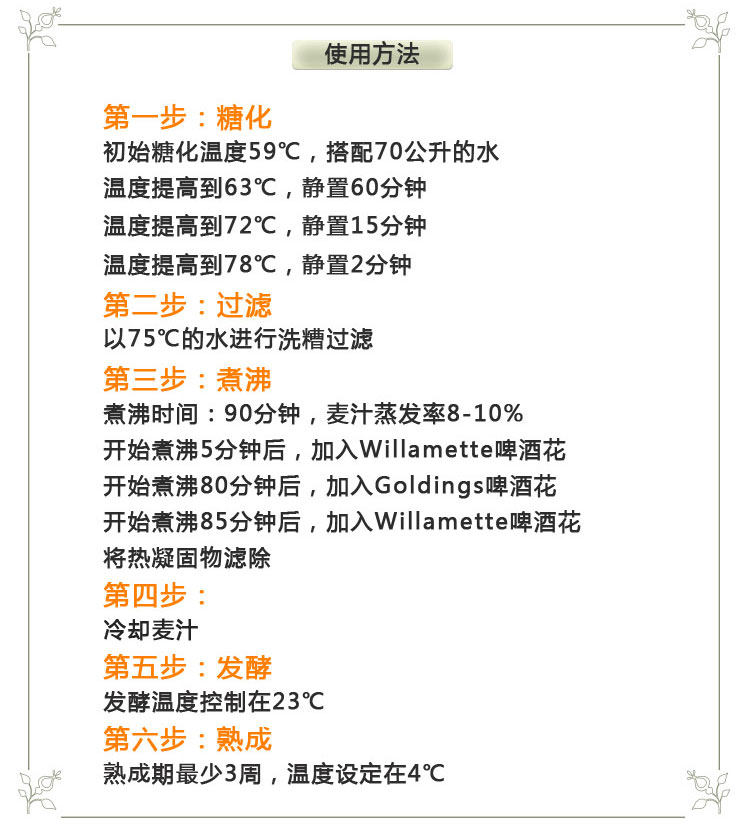 使用方法

第一步：糖化
初始糖化温度59℃，搭配70公升的水
温度提高到63℃，静置60分钟
温度提高到72℃，静置15分钟
温度提高到78℃，静置2分钟

第二步：过滤
以75℃的水进行洗糟过滤

第三步：煮沸
煮沸时间：90分钟，麦汁蒸发率8-10%
开始煮沸5分钟后，加入Willamette啤酒花
开始煮沸80分钟后，加入Goldings啤酒花
开始煮沸85分钟后，加入Willamette啤酒花
将热凝固物滤除

第四步：
冷却麦汁

第五步：发酵
发酵温度控制在23℃

第六步：熟成
熟成期最少3周，温度设定在4℃